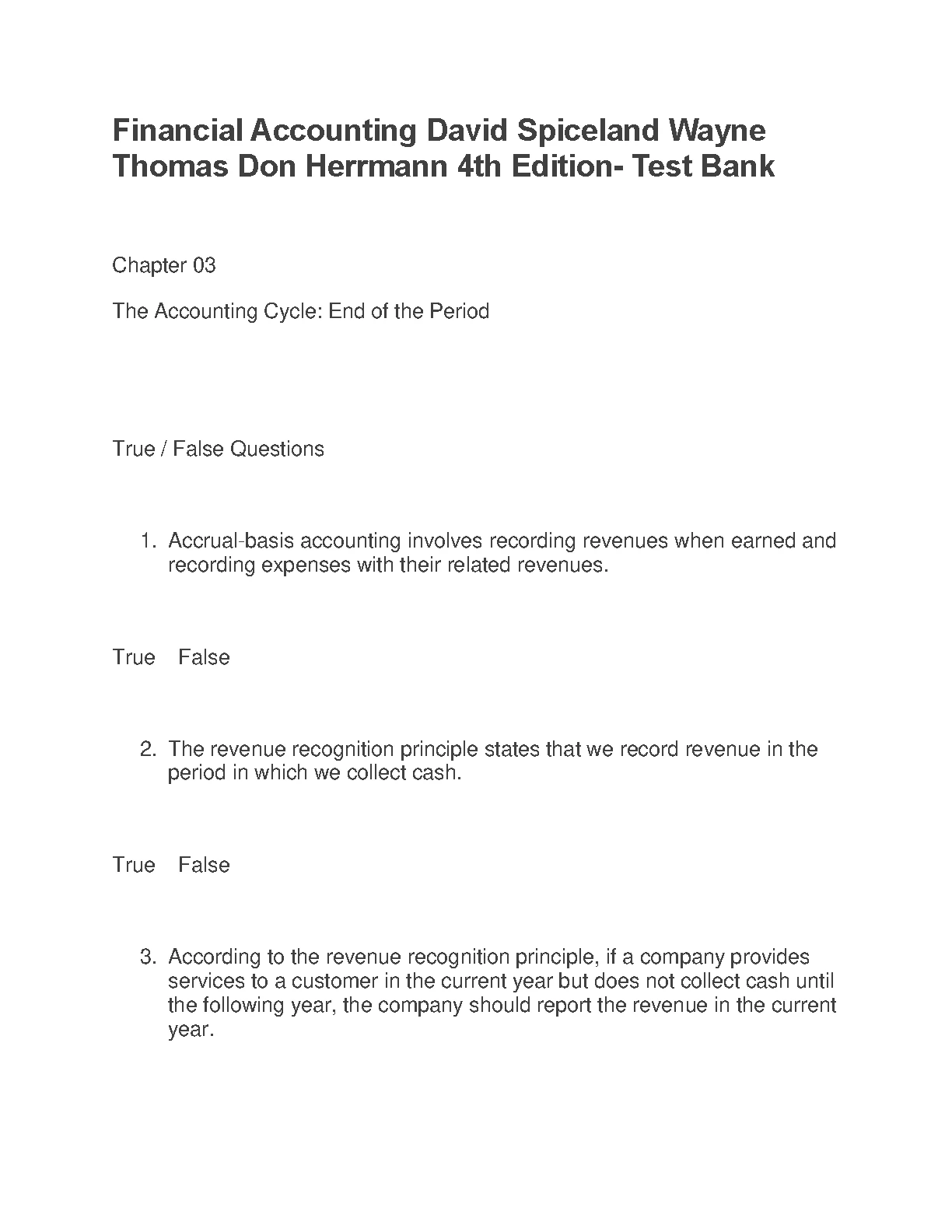 Financial Accounting David Spiceland Wayne Thomas Don Herrmann 4th Edition- Test Bank

Chapter 03

The Accounting Cycle: End of the Period

True / False Questions

1. Accrual-basis accounting involves recording revenues when earned and recording expenses with their related revenues.

True False

2. The revenue recognition principle states that we record revenue in the period in which we collect cash.

True False

3. According to the revenue recognition principle, if a company provides services to a customer in the current year but does not collect cash until the following year, the company should report the revenue in the current year.